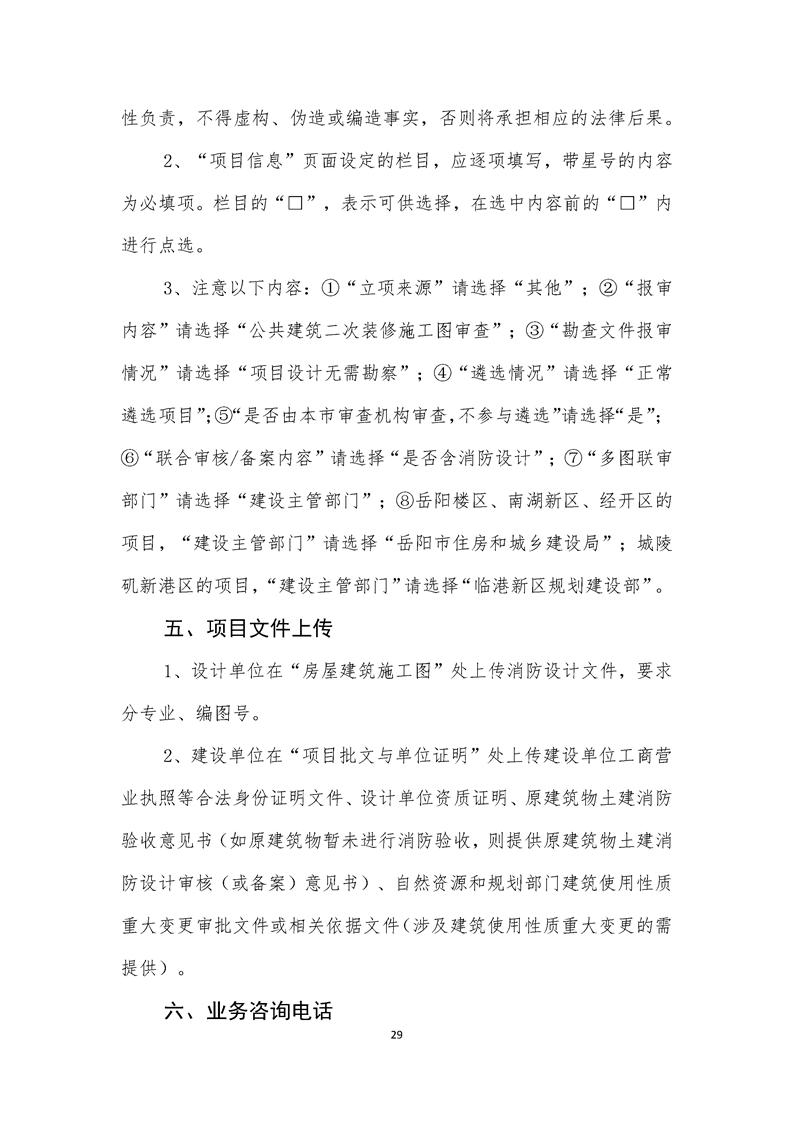 性负责，不得虚构、伪造或编造事实，否则将承担相应的法律后果。

2、“项目信息”页面设定的栏目，应逐项填写，带星号的内容为必填项。栏目的“□”，表示可供选择，在选中内容前的“□”内进行点选。

3、注意以下内容：①“立项来源”请选择“其他”；②“报审内容”请选择“公共建筑二次装修施工图审查”；③“勘查文件报审情况”请选择“项目设计无需勘察”；④“遴选情况”请选择“正常遴选项目”；⑤“是否由本市审查机构审查，不参与遴选”请选择“是”；⑥“联合审核/备案内容”请选择“是否含消防设计”；⑦“多图联审部门”请选择“建设主管部门”；⑧岳阳楼区、南湖新区、经开区的项目，“建设主管部门”请选择“岳阳市住房和城乡建设局”；城陵矶新港区的项目，“建设主管部门”请选择“临港新区规划建设部”。

五、项目文件上传

1、设计单位在“房屋建筑施工图”处上传消防设计文件，要求分专业、编图号。

2、建设单位在“项目批文与单位证明”处上传建设单位工商营业执照等合法身份证明文件、设计单位资质证明、原建筑物土建消防验收意见书（如原建筑物暂未进行消防验收，则提供原建筑物土建消防设计审核（或备案）意见书）、自然资源和规划部门建筑使用性质重大变更审批文件或相关依据文件（涉及建筑使用性质重大变更的需提供）。

六、业务咨询电话

29